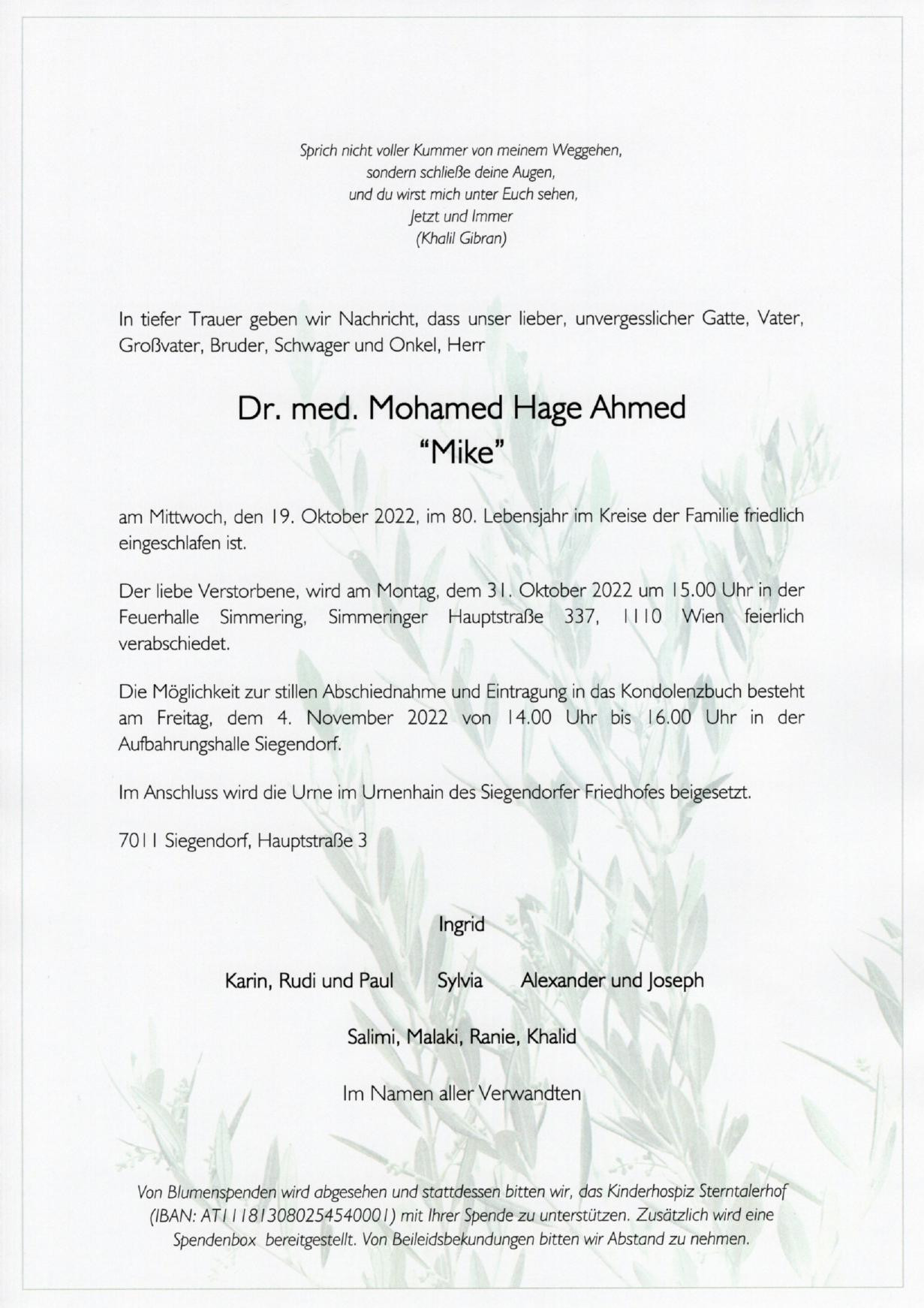 Sprich nicht voller Kummer von meinem Weggehen,
sondern schließe deine Augen,
und du wirst mich unter Euch sehen,
Jetzt und Immer
(Khalil Gibran)

In tiefer Trauer geben wir Nachricht, dass unser lieber, unvergesslicher Gatte, Vater, Großvater, Bruder, Schwager und Onkel, Herr

Dr. med. Mohamed Hage Ahmed
"Mike"

am Mittwoch, den 19. Oktober 2022, im 80. Lebensjahr im Kreise der Familie friedlich eingeschlafen ist.

Der liebe Verstorbene, wird am Montag, dem 31. Oktober 2022 um 15.00 Uhr in der Feuerhalle Simmering, Simmeringer Hauptstraße 337, 1110 Wien feierlich verabschiedet.

Die Möglichkeit zur stillen Abschiednahme und Eintragung in das Kondolenzbuch besteht am Freitag, dem 4. November 2022 von 14.00 Uhr bis 16.00 Uhr in der Aufbahrungshalle Siegendorf.

Im Anschluss wird die Urne im Urnenhain des Siegendorfer Friedhofes beigesetzt.

7011 Siegendorf, Hauptstraße 3

Ingrid

Karin, Rudi und Paul Sylvia Alexander und Joseph

Salimi, Malaki, Ranie, Khalid

Im Namen aller Verwandten

Von Blumenspenden wird abgesehen und stattdessen bitten wir, das Kinderhospiz Sterntalerhof (IBAN: AT111813080254540001) mit Ihrer Spende zu unterstützen. Zusätzlich wird eine Spendenbox bereitgestellt. Von Beileidsbekundungen bitten wir Abstand zu nehmen.